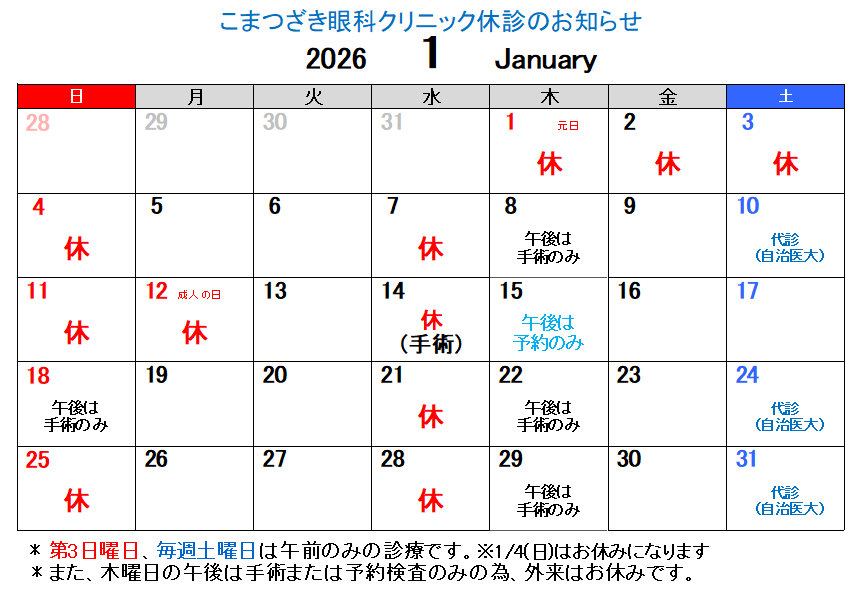 こまつざき眼科クリニック休診のお知らせ

2026 1 January

| 日 | 月 | 火 | 水 | 木 | 金 | 土 |
|---|---|---|---|---|---|---|
| 28 | 29 | 30 | 31 | 1 元日 休 | 2 休 | 3 休 |
| 4 休 | 5 | 6 | 7 休 | 8 午後は手術のみ | 9 | 10 代診（自治医大） |
| 11 休 | 12 成人の日 休 | 13 | 14 休（手術） | 15 午後は予約のみ | 16 | 17 |
| 18 午後は手術のみ | 19 | 20 | 21 休 | 22 午後は手術のみ | 23 | 24 代診（自治医大） |
| 25 休 | 26 | 27 | 28 休 | 29 午後は手術のみ | 30 | 31 代診（自治医大） |

＊ 第3日曜日、毎週土曜日は午前のみの診療です。※1/4(日)はお休みになります
＊また、木曜日の午後は手術または予約検査のみの為、外来はお休みです。